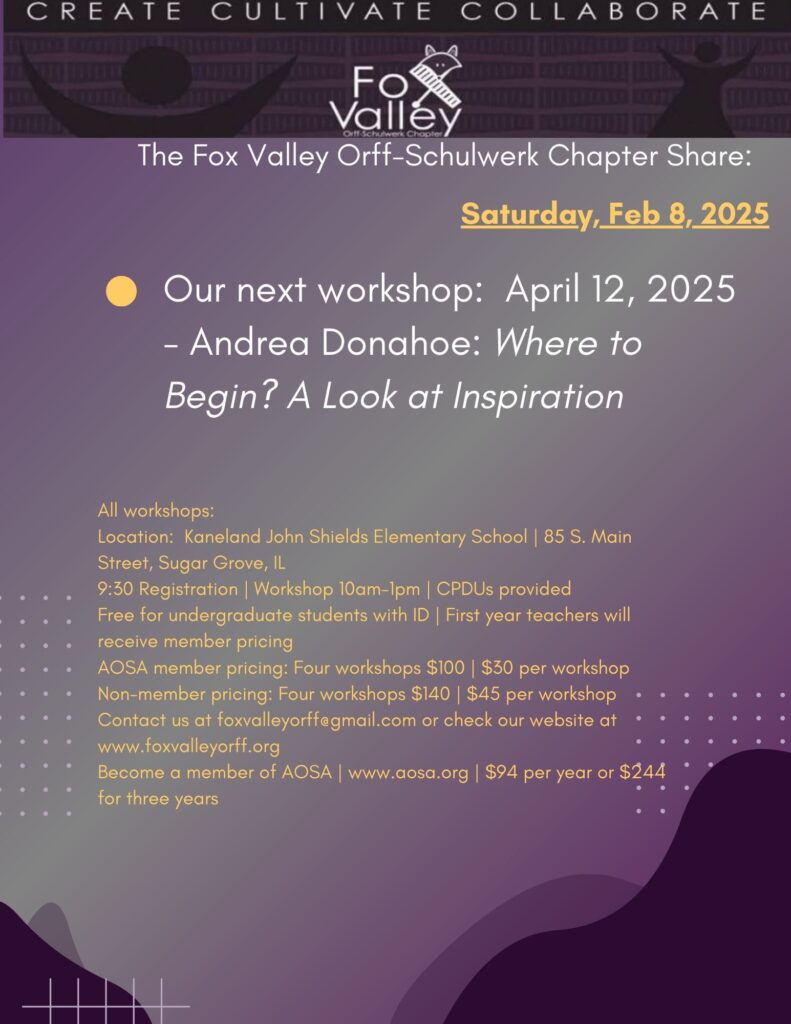 CREATE CULTIVATE COLLABORATE

Fox Valley
Orff-Schulwerk Chapter

The Fox Valley Orff-Schulwerk Chapter Share:

Saturday, Feb 8, 2025

• Our next workshop: April 12, 2025 - Andrea Donahoe: Where to Begin? A Look at Inspiration

All workshops:
Location: Kaneland John Shields Elementary School | 85 S. Main Street, Sugar Grove, IL
9:30 Registration | Workshop 10am-1pm | CPDUs provided
Free for undergraduate students with ID | First year teachers will receive member pricing
AOSA member pricing: Four workshops $100 | $30 per workshop
Non-member pricing: Four workshops $140 | $45 per workshop
Contact us at foxvalleyorff@gmail.com or check our website at www.foxvalleyorff.org
Become a member of AOSA | www.aosa.org | $94 per year or $244 for three years